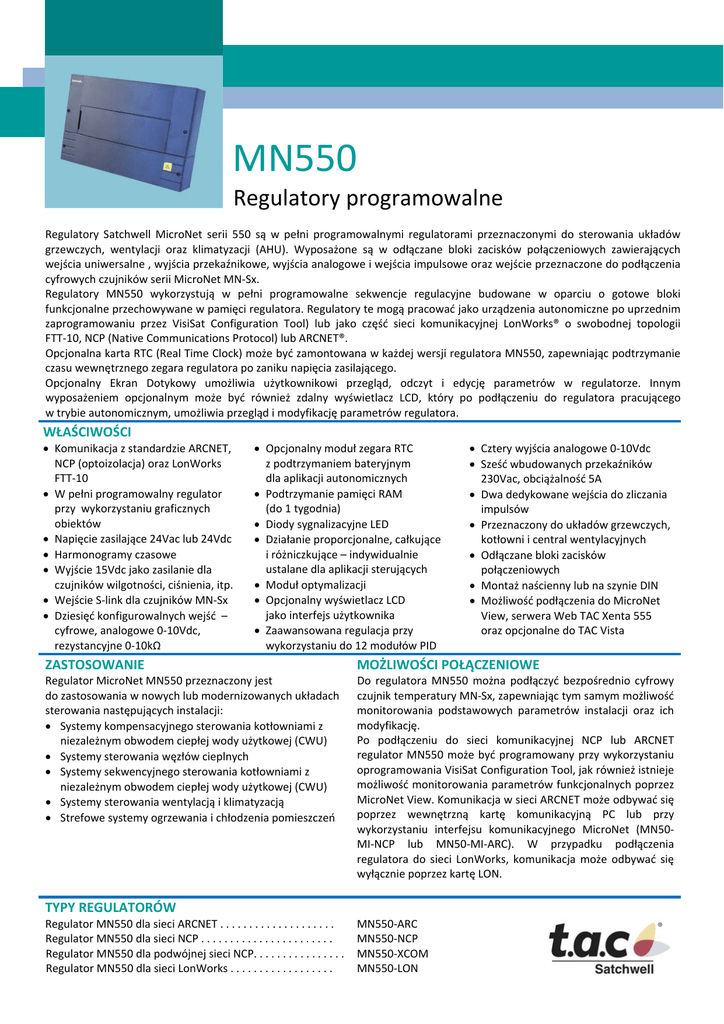 MN550

Regulatory programowalne

Regulatory Satchwell MicroNet serii 550 są w pełni programowalnymi regulatorami przeznaczonymi do sterowania układów grzewczych, wentylacji oraz klimatyzacji (AHU). Wyposażone są w odłączane bloki zacisków połączeniowych zawierających wejścia uniwersalne , wyjścia przekaźnikowe, wyjścia analogowe i wejścia impulsowe oraz wejście przeznaczone do podłączenia cyfrowych czujników serii MicroNet MN-Sx.
Regulatory MN550 wykorzystują w pełni programowalne sekwencje regulacyjne budowane w oparciu o gotowe bloki funkcjonalne przechowywane w pamięci regulatora. Regulatory te mogą pracować jako urządzenia autonomiczne po uprzednim zaprogramowaniu przez VisiSat Configuration Tool) lub jako część sieci komunikacyjnej LonWorks® o swobodnej topologii FTT-10, NCP (Native Communications Protocol) lub ARCNET®.
Opcjonalna karta RTC (Real Time Clock) może być zamontowana w każdej wersji regulatora MN550, zapewniając podtrzymanie czasu wewnętrznego zegara regulatora po zaniku napięcia zasilającego.
Opcjonalny Ekran Dotykowy umożliwia użytkownikowi przegląd, odczyt i edycję parametrów w regulatorze. Innym wyposażeniem opcjonalnym może być również zdalny wyświetlacz LCD, który po podłączeniu do regulatora pracującego w trybie autonomicznym, umożliwia przegląd i modyfikację parametrów regulatora.

WŁAŚCIWOŚCI
• Komunikacja z standardzie ARCNET, NCP (optoizolacja) oraz LonWorks FTT-10
• W pełni programowalny regulator przy wykorzystaniu graficznych obiektów
• Napięcie zasilające 24Vac lub 24Vdc
• Harmonogramy czasowe
• Wyjście 15Vdc jako zasilanie dla czujników wilgotności, ciśnienia, itp.
• Wejście S-link dla czujników MN-Sx
• Dziesięć konfigurowalnych wejść – cyfrowe, analogowe 0-10Vdc, rezystancyjne 0-10kΩ

• Opcjonalny moduł zegara RTC z podtrzymaniem bateryjnym dla aplikacji autonomicznych
• Podtrzymanie pamięci RAM (do 1 tygodnia)
• Diody sygnalizacyjne LED
• Działanie proporcjonalne, całkujące i różniczkujące – indywidualnie ustalane dla aplikacji sterujących
• Moduł optymalizacji
• Opcjonalny wyświetlacz LCD jako interfejs użytkownika
• Zaawansowana regulacja przy wykorzystaniu do 12 modułów PID

• Cztery wyjścia analogowe 0-10Vdc
• Sześć wbudowanych przekaźników 230Vac, obciążalność 5A
• Dwa dedykowane wejścia do zliczania impulsów
• Przeznaczony do układów grzewczych, kotłowni i central wentylacyjnych
• Odłączane bloki zacisków połączeniowych
• Montaż naścienny lub na szynie DIN
• Możliwość podłączenia do MicroNet View, serwera Web TAC Xenta 555 oraz opcjonalne do TAC Vista

ZASTOSOWANIE
Regulator MicroNet MN550 przeznaczony jest do zastosowania w nowych lub modernizowanych układach sterowania następujących instalacji:
• Systemy kompensacyjnego sterowania kotłowniami z niezależnym obwodem ciepłej wody użytkowej (CWU)
• Systemy sterowania węzłów cieplnych
• Systemy sekwencyjnego sterowania kotłowniami z niezależnym obwodem ciepłej wody użytkowej (CWU)
• Systemy sterowania wentylacją i klimatyzacją
• Strefowe systemy ogrzewania i chłodzenia pomieszczeń

MOŻLIWOŚCI POŁĄCZENIOWE
Do regulatora MN550 można podłączyć bezpośrednio cyfrowy czujnik temperatury MN-Sx, zapewniając tym samym możliwość monitorowania podstawowych parametrów instalacji oraz ich modyfikację.
Po podłączeniu do sieci komunikacyjnej NCP lub ARCNET regulator MN550 może być programowany przy wykorzystaniu oprogramowania VisiSat Configuration Tool, jak również istnieje możliwość monitorowania parametrów funkcjonalnych poprzez MicroNet View. Komunikacja w sieci ARCNET może odbywać się poprzez wewnętrzną kartę komunikacyjną PC lub przy wykorzystaniu interfejsu komunikacyjnego MicroNet (MN50-MI-NCP lub MN50-MI-ARC). W przypadku podłączenia regulatora do sieci LonWorks, komunikacja może odbywać się wyłącznie poprzez kartę LON.

TYPY REGULATORÓW
Regulator MN550 dla sieci ARCNET . . . . . . . . . . . . . . . . . . . . MN550-ARC
Regulator MN550 dla sieci NCP . . . . . . . . . . . . . . . . . . . . . . . MN550-NCP
Regulator MN550 dla podwójnej sieci NCP. . . . . . . . . . . . . . . . MN550-XCOM
Regulator MN550 dla sieci LonWorks . . . . . . . . . . . . . . . . . . MN550-LON

t.a.c®
Satchwell